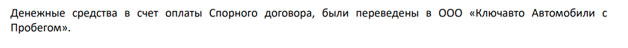 Денежные средства в счет оплаты Спорного договора, были переведены в ООО «Ключавто Автомобили с Пробегом».